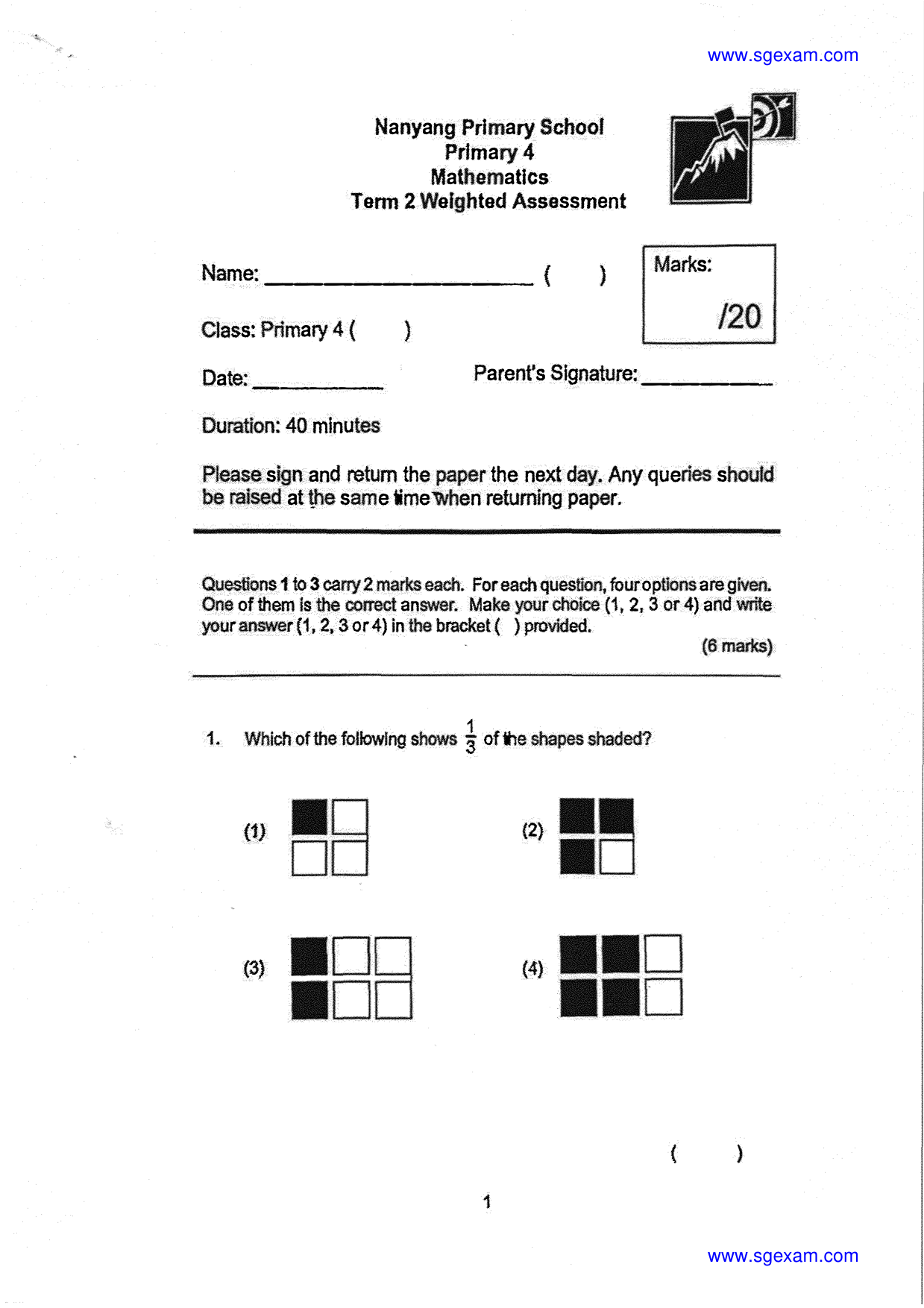 www.sgexam.com

Nanyang Primary School
Primary 4
Mathematics
Term 2 Weighted Assessment

Name: ____ (   )

Marks:
/20

Class: Primary 4 (   )

Date: ____

Parent's Signature: ____

Duration: 40 minutes

Please sign and return the paper the next day. Any queries should be raised at the same time when returning paper.

Questions 1 to 3 carry 2 marks each. For each question, four options are given. One of them is the correct answer. Make your choice (1, 2, 3 or 4) and write your answer (1, 2, 3 or 4) in the bracket ( ) provided.

(6 marks)

1. Which of the following shows $\frac{1}{3}$ of the shapes shaded?

(1)

(2)

(3)

(4)

(   )

1

www.sgexam.com